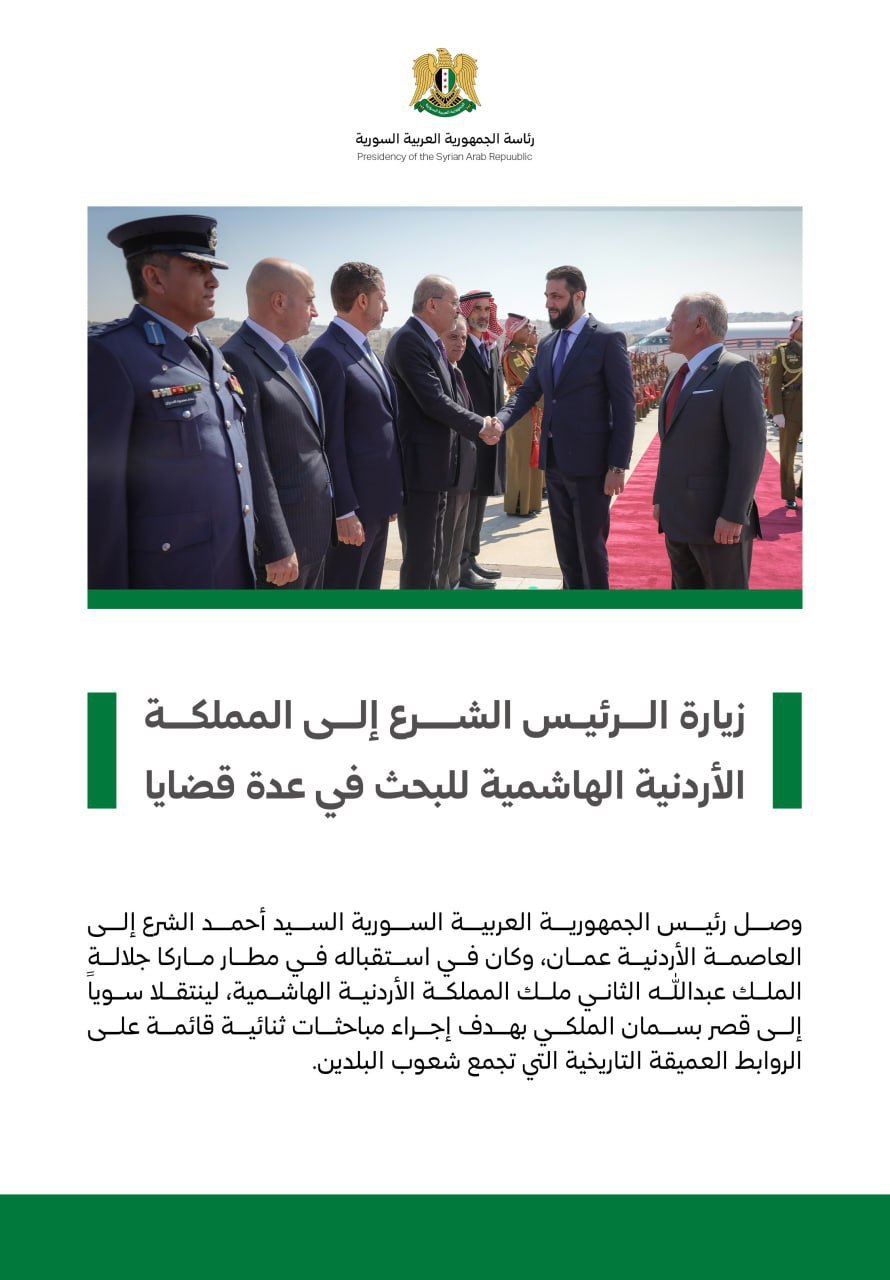 رئاسة الجمهورية العربية السورية
Presidency of the Syrian Arab Repuublic

زيارة الرئيس الشرع إلى المملكة الأردنية الهاشمية للبحث في عدة قضايا

وصل رئيس الجمهورية العربية السورية السيد أحمد الشرع إلى العاصمة الأردنية عمان، وكان في استقباله في مطار ماركا جلالة الملك عبدالله الثاني ملك المملكة الأردنية الهاشمية، لينتقلا سوياً إلى قصر بسمان الملكي بهدف إجراء مباحثات ثنائية قائمة على الروابط العميقة التاريخية التي تجمع شعوب البلدين.